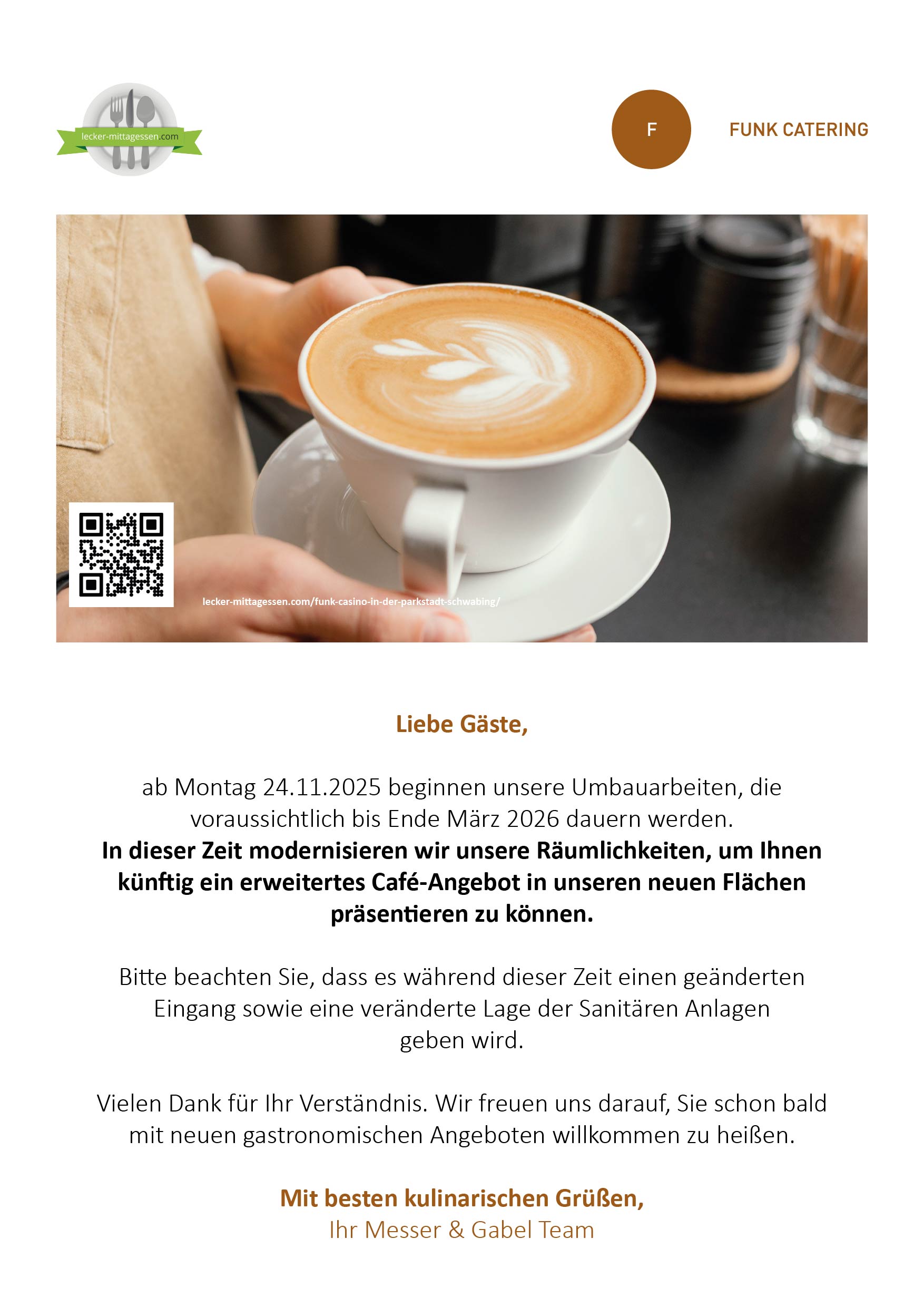 lecker-mittagessen.com

F

FUNK CATERING

lecker-mittagessen.com/funk-casino-in-der-parkstadt-schwabing/

Liebe Gäste,

ab Montag 24.11.2025 beginnen unsere Umbauarbeiten, die voraussichtlich bis Ende März 2026 dauern werden.
In dieser Zeit modernisieren wir unsere Räumlichkeiten, um Ihnen künftig ein erweitertes Café-Angebot in unseren neuen Flächen präsentieren zu können.

Bitte beachten Sie, dass es während dieser Zeit einen geänderten Eingang sowie eine veränderte Lage der Sanitären Anlagen geben wird.

Vielen Dank für Ihr Verständnis. Wir freuen uns darauf, Sie schon bald mit neuen gastronomischen Angeboten willkommen zu heißen.

Mit besten kulinarischen Grüßen,
Ihr Messer & Gabel Team